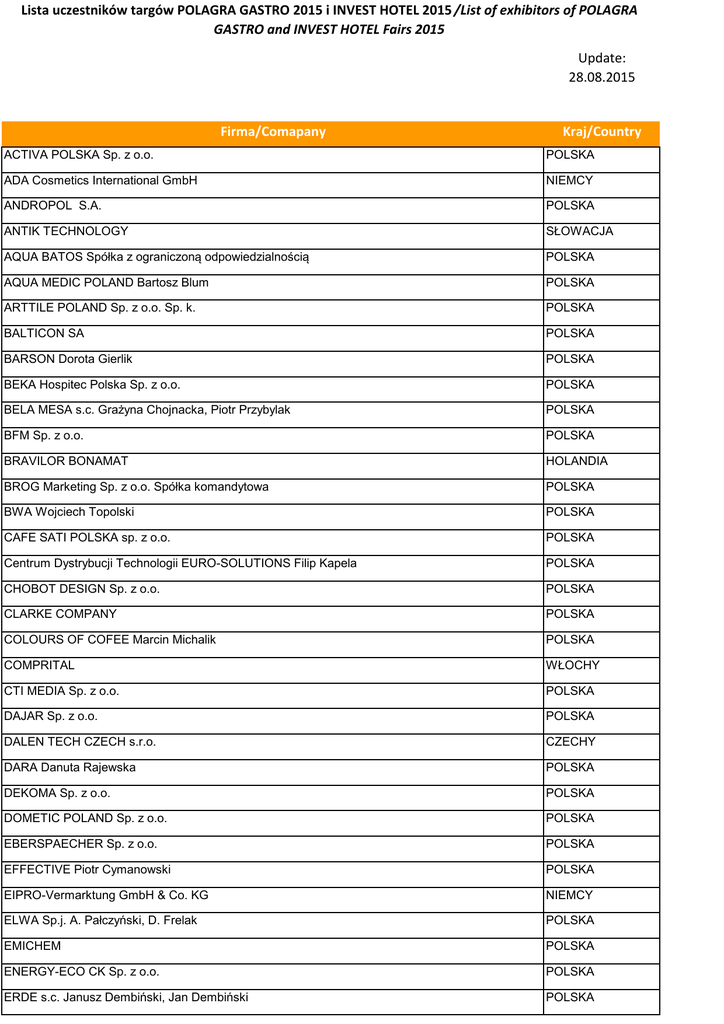 Lista uczestników targów POLAGRA GASTRO 2015 i INVEST HOTEL 2015 /List of exhibitors of POLAGRA GASTRO and INVEST HOTEL Fairs 2015

Update: 28.08.2015

| Firma/Comapany | Kraj/Country |
|---|---|
| ACTIVA POLSKA Sp. z o.o. | POLSKA |
| ADA Cosmetics International GmbH | NIEMCY |
| ANDROPOL S.A. | POLSKA |
| ANTIK TECHNOLOGY | SŁOWACJA |
| AQUA BATOS Spółka z ograniczoną odpowiedzialnością | POLSKA |
| AQUA MEDIC POLAND Bartosz Blum | POLSKA |
| ARTTILE POLAND Sp. z o.o. Sp. k. | POLSKA |
| BALTICON SA | POLSKA |
| BARSON Dorota Gierlik | POLSKA |
| BEKA Hospitec Polska Sp. z o.o. | POLSKA |
| BELA MESA s.c. Grażyna Chojnacka, Piotr Przybylak | POLSKA |
| BFM Sp. z o.o. | POLSKA |
| BRAVILOR BONAMAT | HOLANDIA |
| BROG Marketing Sp. z o.o. Spółka komandytowa | POLSKA |
| BWA Wojciech Topolski | POLSKA |
| CAFE SATI POLSKA sp. z o.o. | POLSKA |
| Centrum Dystrybucji Technologii EURO-SOLUTIONS Filip Kapela | POLSKA |
| CHOBOT DESIGN Sp. z o.o. | POLSKA |
| CLARKE COMPANY | POLSKA |
| COLOURS OF COFEE Marcin Michalik | POLSKA |
| COMPRITAL | WŁOCHY |
| CTI MEDIA Sp. z o.o. | POLSKA |
| DAJAR Sp. z o.o. | POLSKA |
| DALEN TECH CZECH s.r.o. | CZECHY |
| DARA Danuta Rajewska | POLSKA |
| DEKOMA Sp. z o.o. | POLSKA |
| DOMETIC POLAND Sp. z o.o. | POLSKA |
| EBERSPAECHER Sp. z o.o. | POLSKA |
| EFFECTIVE Piotr Cymanowski | POLSKA |
| EIPRO-Vermarktung GmbH & Co. KG | NIEMCY |
| ELWA Sp.j. A. Pałczyński, D. Frelak | POLSKA |
| EMICHEM | POLSKA |
| ENERGY-ECO CK Sp. z o.o. | POLSKA |
| ERDE s.c. Janusz Dembiński, Jan Dembiński | POLSKA |